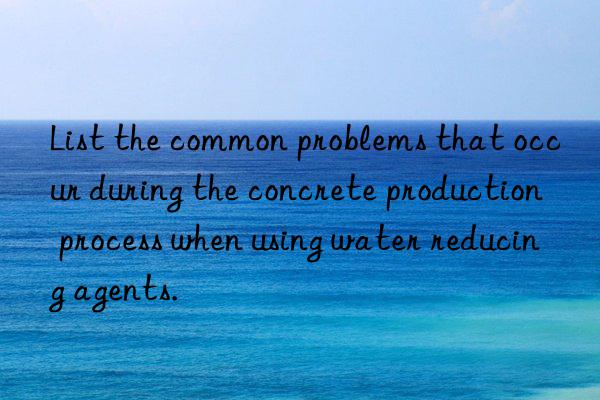 List the common problems that occur during the concrete production process when using water reducing agents.